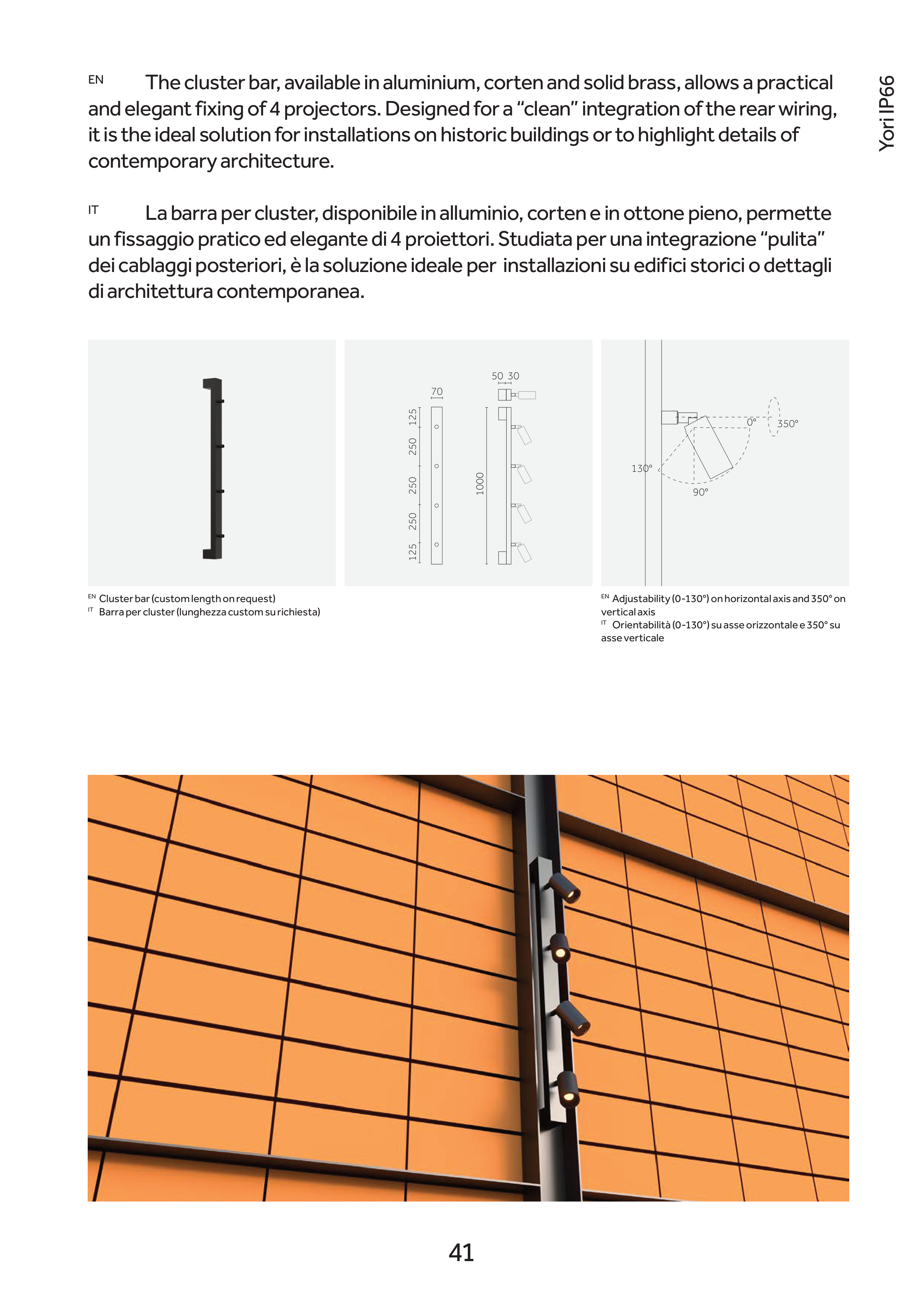 Yori IP66

EN The cluster bar, available in aluminium, corten and solid brass, allows a practical and elegant fixing of 4 projectors. Designed for a “clean” integration of the rear wiring, it is the ideal solution for installations on historic buildings or to highlight details of contemporary architecture.

IT La barra per cluster, disponibile in alluminio, corten e in ottone pieno, permette un fissaggio pratico ed elegante di 4 proiettori. Studiata per una integrazione “pulita” dei cablaggi posteriori, è la soluzione ideale per installazioni su edifici storici o dettagli di architettura contemporanea.

70
125
250
250
250
125
50 30
1000

0°
350°
130°
90°

EN Cluster bar (custom length on request)
IT Barra per cluster (lunghezza custom su richiesta)

EN Adjustability (0-130°) on horizontal axis and 350° on vertical axis
IT Orientabilità (0-130°) su asse orizzontale e 350° su asse verticale

41